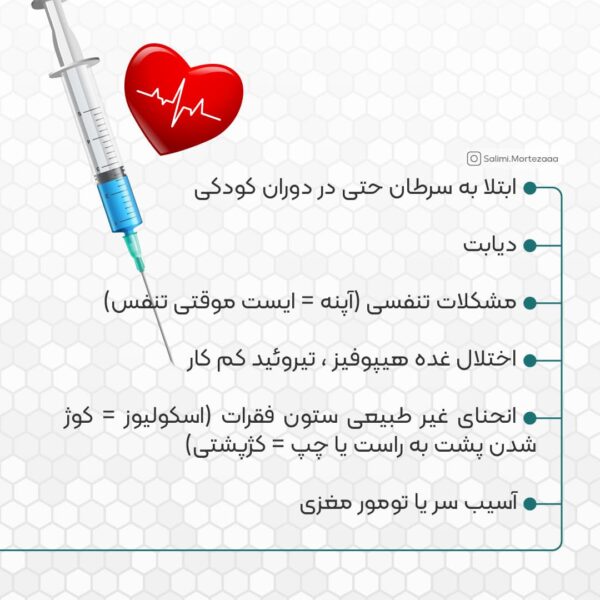 Salimi.Mortezaaa

ابتلا به سرطان حتی در دوران کودکی

دیابت

مشکلات تنفسی (آپنه = ایست موقتی تنفس)

اختلال غده هیپوفیز ، تیروئید کم کار

انحنای غیر طبیعی ستون فقرات (اسکولیوز = کوژ شدن پشت به راست یا چپ = کژپشتی)

آسیب سر یا تومور مغزی